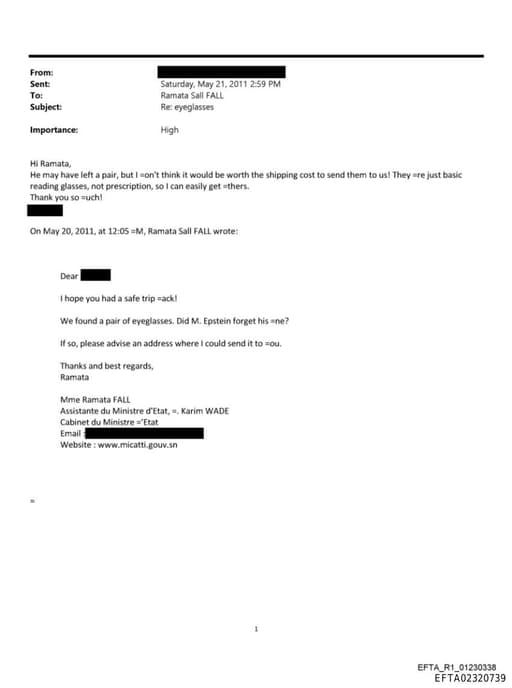 From:
Sent: Saturday, May 21, 2011 2:59 PM
To: Ramata Sall FALL
Subject: Re: eyeglasses

Importance: High

Hi Ramata,
He may have left a pair, but I =on't think it would be worth the shipping cost to send them to us! They =re just basic reading glasses, not prescription, so I can easily get =thers.
Thank you so =uch!

On May 20, 2011, at 12:05 =M, Ramata Sall FALL wrote:

Dear

I hope you had a safe trip =ack!

We found a pair of eyeglasses. Did M. Epstein forget his =ne?

If so, please advise an address where I could send it to =ou.

Thanks and best regards,
Ramata

Mme Ramata FALL
Assistante du Ministre d'Etat, =. Karim WADE
Cabinet du Ministre ='Etat
Email :
Website : www.micatti.gouv.sn

=

1

EFTA_R1_01230338
EFTA02320739